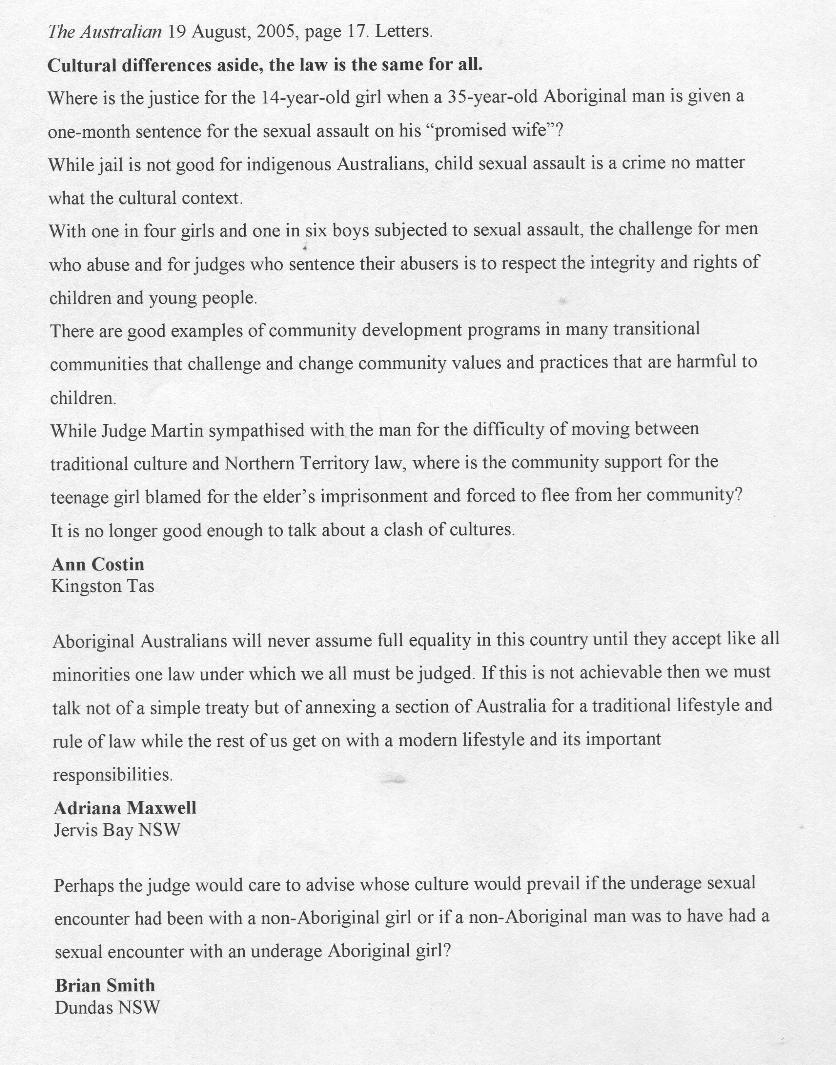 The Australian 19 August, 2005, page 17. Letters.

Cultural differences aside, the law is the same for all.

Where is the justice for the 14-year-old girl when a 35-year-old Aboriginal man is given a one-month sentence for the sexual assault on his "promised wife"?

While jail is not good for indigenous Australians, child sexual assault is a crime no matter what the cultural context.

With one in four girls and one in six boys subjected to sexual assault, the challenge for men who abuse and for judges who sentence their abusers is to respect the integrity and rights of children and young people.

There are good examples of community development programs in many transitional communities that challenge and change community values and practices that are harmful to children.

While Judge Martin sympathised with the man for the difficulty of moving between traditional culture and Northern Territory law, where is the community support for the teenage girl blamed for the elder's imprisonment and forced to flee from her community?

It is no longer good enough to talk about a clash of cultures.

Ann Costin
Kingston Tas

Aboriginal Australians will never assume full equality in this country until they accept like all minorities one law under which we all must be judged. If this is not achievable then we must talk not of a simple treaty but of annexing a section of Australia for a traditional lifestyle and rule of law while the rest of us get on with a modern lifestyle and its important responsibilities.

Adriana Maxwell
Jervis Bay NSW

Perhaps the judge would care to advise whose culture would prevail if the underage sexual encounter had been with a non-Aboriginal girl or if a non-Aboriginal man was to have had a sexual encounter with an underage Aboriginal girl?

Brian Smith
Dundas NSW